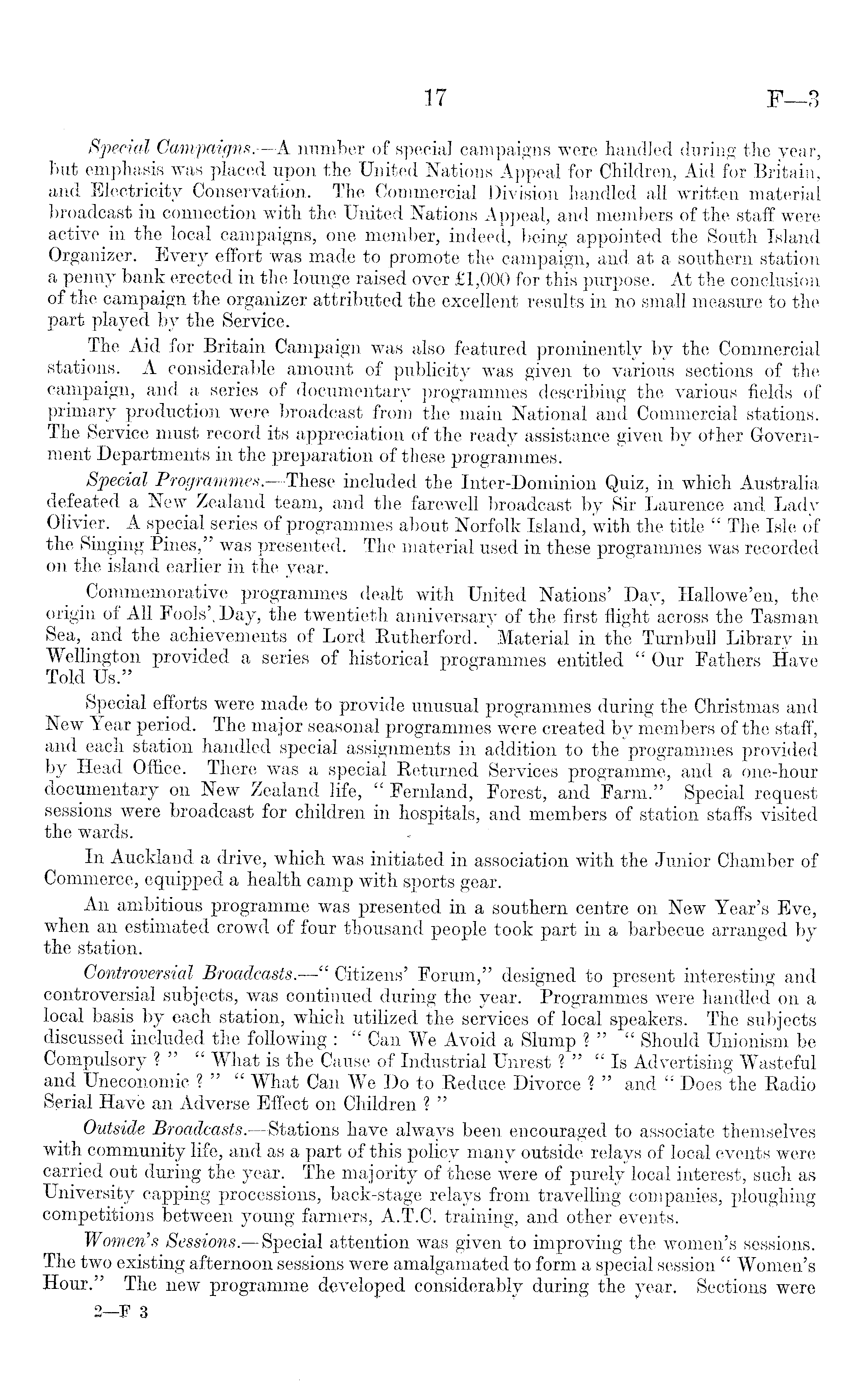 17 F—3

Special Campaigns.—A number of special campaigns were handled during the year, but emphasis was placed upon the United Nations Appeal for Children, Aid for Britain, and Electricity Conservation. The Commercial Division handled all written material broadcast in connection with the United Nations Appeal, and members of the staff were active in the local campaigns, one member, indeed, being appointed the South Island Organizer. Every effort was made to promote the campaign, and at a southern station a penny bank erected in the lounge raised over £1,000 for this purpose. At the conclusion of the campaign the organizer attributed the excellent results in no small measure to the part played by the Service.

The Aid for Britain Campaign was also featured prominently by the Commercial stations. A considerable amount of publicity was given to various sections of the campaign, and a series of documentary programmes describing the various fields of primary production were broadcast from the main National and Commercial stations. The Service must record its appreciation of the ready assistance given by other Government Departments in the preparation of these programmes.

Special Programmes.—These included the Inter-Dominion Quiz, in which Australia defeated a New Zealand team, and the farewell broadcast by Sir Laurence and Lady Olivier. A special series of programmes about Norfolk Island, with the title "The Isle of the Singing Pines," was presented. The material used in these programmes was recorded on the island earlier in the year.

Commemorative programmes dealt with United Nations' Day, Hallowe'en, the origin of All Fools' Day, the twentieth anniversary of the first flight across the Tasman Sea, and the achievements of Lord Rutherford. Material in the Turnbull Library in Wellington provided a series of historical programmes entitled "Our Fathers Have Told Us."

Special efforts were made to provide unusual programmes during the Christmas and New Year period. The major seasonal programmes were created by members of the staff, and each station handled special assignments in addition to the programmes provided by Head Office. There was a special Returned Services programme, and a one-hour documentary on New Zealand life, "Fernland, Forest, and Farm." Special request sessions were broadcast for children in hospitals, and members of station staffs visited the wards.

In Auckland a drive, which was initiated in association with the Junior Chamber of Commerce, equipped a health camp with sports gear.

An ambitious programme was presented in a southern centre on New Year's Eve, when an estimated crowd of four thousand people took part in a barbecue arranged by the station.

Controversial Broadcasts.—"Citizens' Forum," designed to present interesting and controversial subjects, was continued during the year. Programmes were handled on a local basis by each station, which utilized the services of local speakers. The subjects discussed included the following: "Can We Avoid a Slump?" "Should Unionism be Compulsory?" "What is the Cause of Industrial Unrest?" "Is Advertising Wasteful and Uneconomic?" "What Can We Do to Reduce Divorce?" and "Does the Radio Serial Have an Adverse Effect on Children?"

Outside Broadcasts.—Stations have always been encouraged to associate themselves with community life, and as a part of this policy many outside relays of local events were carried out during the year. The majority of these were of purely local interest, such as University capping processions, back-stage relays from travelling companies, ploughing competitions between young farmers, A.T.C. training, and other events.

Women's Sessions.—Special attention was given to improving the women's sessions. The two existing afternoon sessions were amalgamated to form a special session "Women's Hour." The new programme developed considerably during the year. Sections were

2—F 3